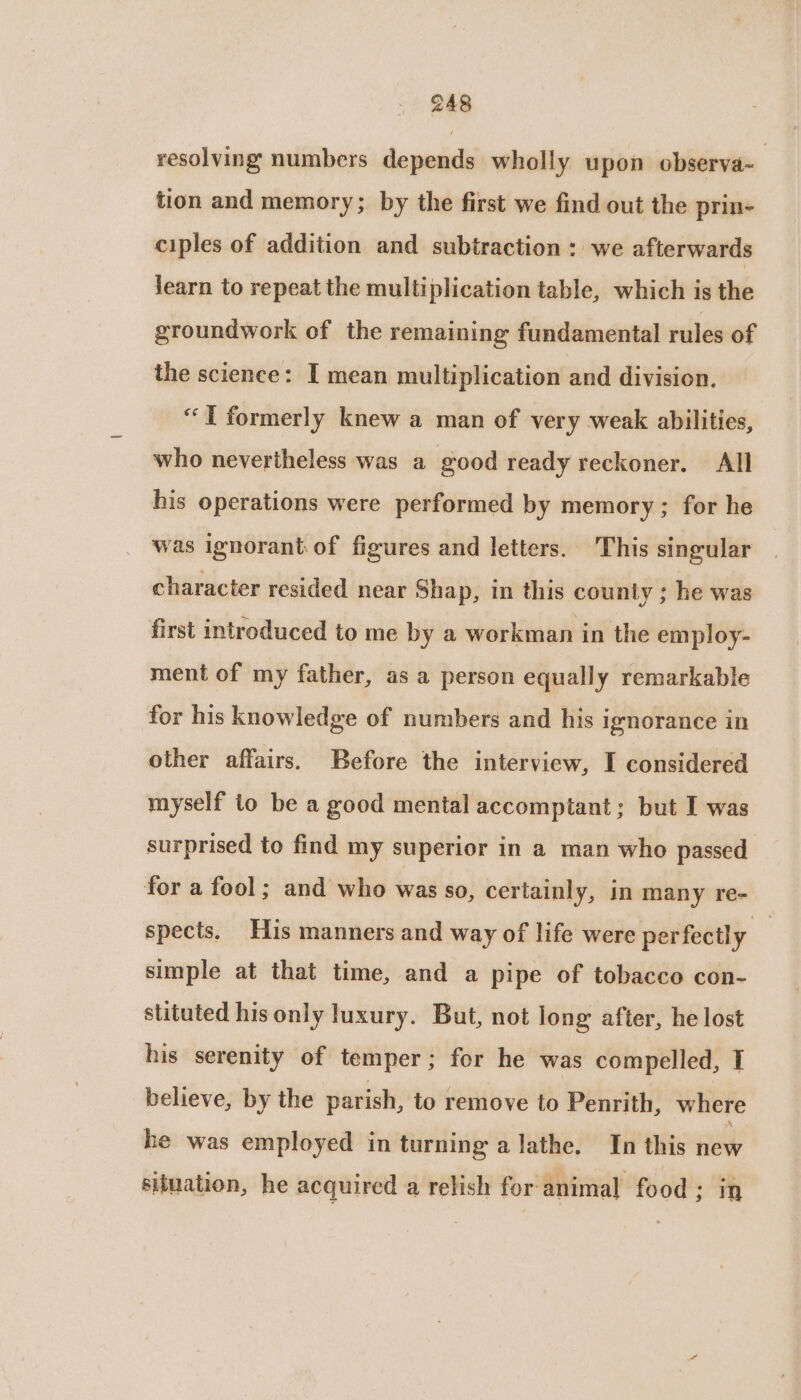 248

resolving numbers depends wholly upon observation and memory; by the first we find out the principles of addition and subtraction: we afterwards learn to repeat the multiplication table, which is the groundwork of the remaining fundamental rules of the science: I mean multiplication and division.

"I formerly knew a man of very weak abilities, who nevertheless was a good ready reckoner. All his operations were performed by memory; for he was ignorant of figures and letters. This singular character resided near Shap, in this county; he was first introduced to me by a workman in the employment of my father, as a person equally remarkable for his knowledge of numbers and his ignorance in other affairs. Before the interview, I considered myself to be a good mental accomptant; but I was surprised to find my superior in a man who passed for a fool; and who was so, certainly, in many respects. His manners and way of life were perfectly simple at that time, and a pipe of tobacco constituted his only luxury. But, not long after, he lost his serenity of temper; for he was compelled, I believe, by the parish, to remove to Penrith, where he was employed in turning a lathe. In this new situation, he acquired a relish for animal food; in